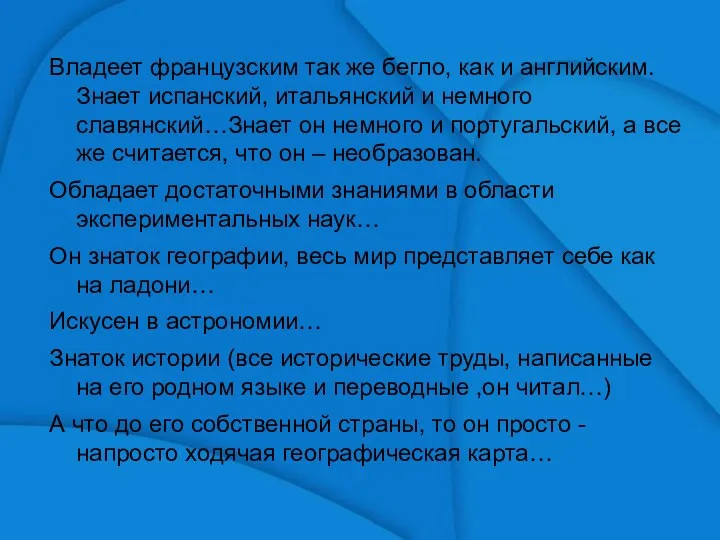 Владеет французским так же бегло, как и английским. Знает испанский, итальянский и немного славянский…Знает он немного и португальский, а все же считается, что он – необразован.

Обладает достаточными знаниями в области экспериментальных наук…

Он знаток географии, весь мир представляет себе как на ладони…

Искусен в астрономии…

Знаток истории (все исторические труды, написанные на его родном языке и переводные ,он читал…)

А что до его собственной страны, то он просто - напросто ходячая географическая карта…